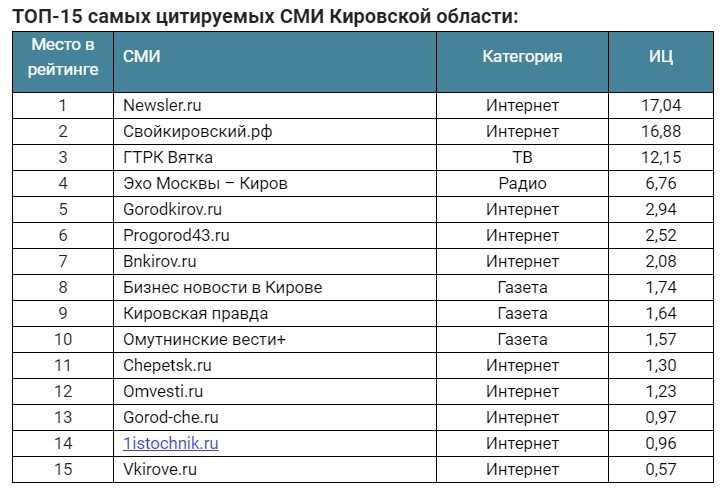 ТОП-15 самых цитируемых СМИ Кировской области:

| Место в рейтинге | СМИ | Категория | ИЦ |
|---|---|---|---|
| 1 | Newsler.ru | Интернет | 17,04 |
| 2 | Свойкировский.рф | Интернет | 16,88 |
| 3 | ГТРК Вятка | ТВ | 12,15 |
| 4 | Эхо Москвы – Киров | Радио | 6,76 |
| 5 | Gorodkirov.ru | Интернет | 2,94 |
| 6 | Progorod43.ru | Интернет | 2,52 |
| 7 | Bnkirov.ru | Интернет | 2,08 |
| 8 | Бизнес новости в Кирове | Газета | 1,74 |
| 9 | Кировская правда | Газета | 1,64 |
| 10 | Омутнинские вести+ | Газета | 1,57 |
| 11 | Chepetsk.ru | Интернет | 1,30 |
| 12 | Omvesti.ru | Интернет | 1,23 |
| 13 | Gorod-che.ru | Интернет | 0,97 |
| 14 | 1istochnik.ru | Интернет | 0,96 |
| 15 | Vkirove.ru | Интернет | 0,57 |